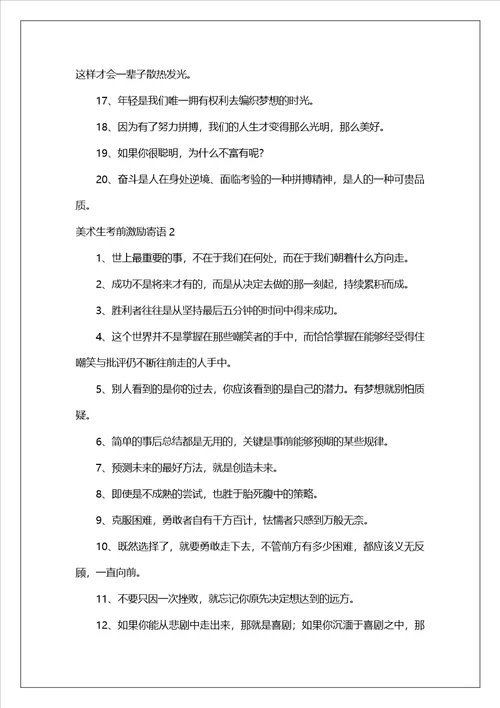 这样才会一辈子散热发光。

17、年轻是我们唯一拥有权利去编织梦想的时光。

18、因为有了努力拼搏，我们的人生才变得那么光明，那么美好。

19、如果你很聪明，为什么不富有呢？

20、奋斗是人在身处逆境、面临考验的一种拼搏精神，是人的一种可贵品质。

美术生考前激励寄语 2

1、世上最重要的事，不在于我们在何处，而在于我们朝着什么方向走。

2、成功不是将来才有的，而是从决定去做的那一刻起，持续累积而成。

3、胜利者往往是从坚持最后五分钟的时间中得来成功。

4、这个世界并不是掌握在那些嘲笑者的手中，而恰恰掌握在能够经受得住嘲笑与批评仍不断往前走的人手中。

5、别人看到的是你的过去，你应该看到的是自己的潜力。有梦想就别怕质疑。

6、简单的事后总结都是无用的，关键是事前能够预期的某些规律。

7、预测未来的最好方法，就是创造未来。

8、即使是不成熟的尝试，也胜于胎死腹中的策略。

9、克服困难，勇敢者自有千方百计，怯懦者只感到万般无奈。

10、既然选择了，就要勇敢走下去，不管前方有多少困难，都应该义无反顾，一直向前。

11、不要只因一次挫败，就忘记你原先决定想达到的远方。

12、如果你能从悲剧中走出来，那就是喜剧；如果你沉湎于喜剧之中，那